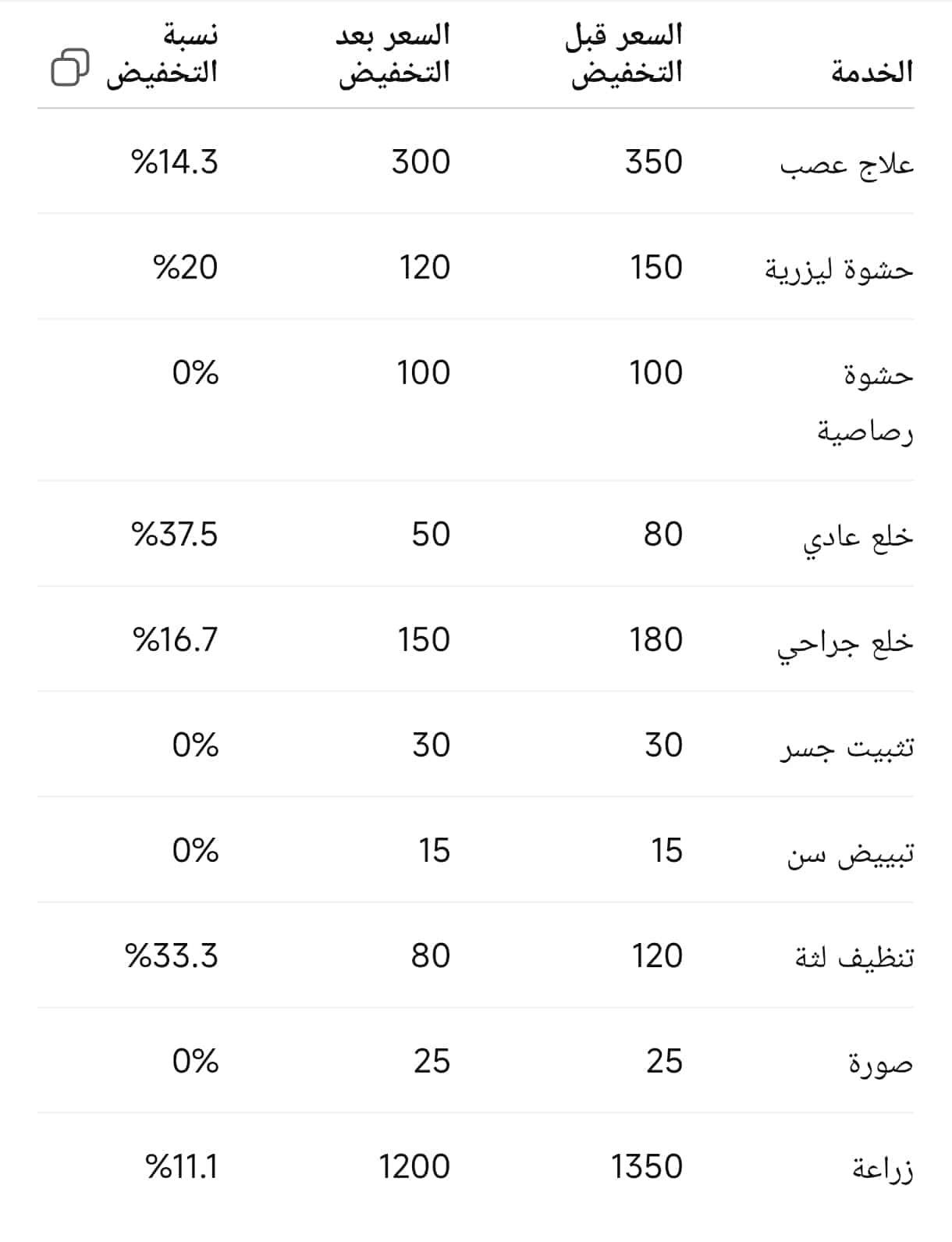 | الخدمة | السعر قبل التخفيض | السعر بعد التخفيض | نسبة التخفيض |
|---|---|---|---|
| علاج عصب | 350 | 300 | %14.3 |
| حشوة ليزرية | 150 | 120 | %20 |
| حشوة رصاصية | 100 | 100 | 0% |
| خلع عادي | 80 | 50 | %37.5 |
| خلع جراحي | 180 | 150 | %16.7 |
| تثبيت جسر | 30 | 30 | 0% |
| تبييض سن | 15 | 15 | 0% |
| تنظيف لثة | 120 | 80 | %33.3 |
| صورة | 25 | 25 | 0% |
| زراعة | 1350 | 1200 | %11.1 |